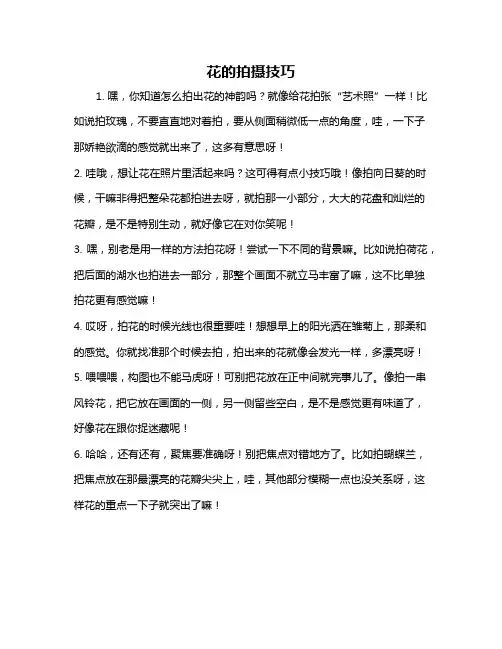 花的拍摄技巧

1. 嘿，你知道怎么拍出花的神韵吗？就像给花拍张“艺术照”一样！比如说拍玫瑰，不要直直地对着拍，要从侧面稍微低一点的角度，哇，一下子那娇艳欲滴的感觉就出来了，这多有意思呀！

2. 哇哦，想让花在照片里活起来吗？这可得有点小技巧哦！像拍向日葵的时候，干嘛非得把整朵花都拍进去呀，就拍那一小部分，大大的花盘和灿烂的花瓣，是不是特别生动，就好像它在对你笑呢！

3. 嘿，别老是用一样的方法拍花呀！尝试一下不同的背景嘛。比如说拍荷花，把后面的湖水也拍进去一部分，那整个画面不就立马丰富了嘛，这不比单独拍花更有感觉嘛！

4. 哎呀，拍花的时候光线也很重要哇！想想早上的阳光洒在雏菊上，那柔和的感觉。你就找准那个时候去拍，拍出来的花就像会发光一样，多漂亮呀！

5. 喂喂喂，构图也不能马虎呀！可别把花放在正中间就完事儿了。像拍一串风铃花，把它放在画面的一侧，另一侧留些空白，是不是感觉更有味道了，好像花在跟你捉迷藏呢！

6. 哈哈，还有还有，聚焦要准确呀！别把焦点对错地方了。比如拍蝴蝶兰，把焦点放在那最漂亮的花瓣尖尖上，哇，其他部分模糊一点也没关系呀，这样花的重点一下子就突出了嘛！